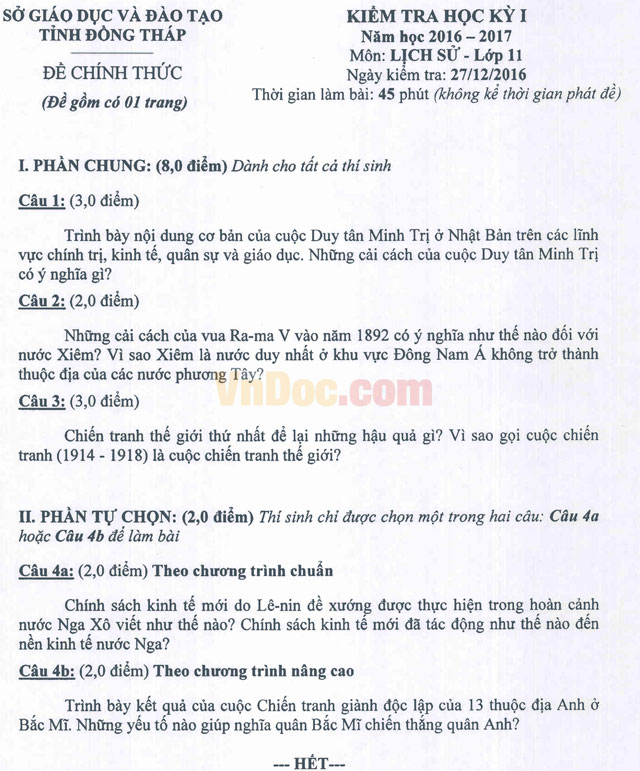 SỞ GIÁO DỤC VÀ ĐÀO TẠO
TỈNH ĐỒNG THÁP

ĐỀ CHÍNH THỨC
(Đề gồm có 01 trang)

KIỂM TRA HỌC KỲ I
Năm học 2016 – 2017
Môn: LỊCH SỬ - Lớp 11
Ngày kiểm tra: 27/12/2016
Thời gian làm bài: 45 phút (không kể thời gian phát đề)

I. PHẦN CHUNG: (8,0 điểm) Dành cho tất cả thí sinh

Câu 1: (3,0 điểm)

Trình bày nội dung cơ bản của cuộc Duy tân Minh Trị ở Nhật Bản trên các lĩnh vực chính trị, kinh tế, quân sự và giáo dục. Những cải cách của cuộc Duy tân Minh Trị có ý nghĩa gì?

Câu 2: (2,0 điểm)

Những cải cách của vua Ra-ma V vào năm 1892 có ý nghĩa như thế nào đối với nước Xiêm? Vì sao Xiêm là nước duy nhất ở khu vực Đông Nam Á không trở thành thuộc địa của các nước phương Tây?

VnDoc.com

Câu 3: (3,0 điểm)

Chiến tranh thế giới thứ nhất để lại những hậu quả gì? Vì sao gọi cuộc chiến tranh (1914 - 1918) là cuộc chiến tranh thế giới?

II. PHẦN TỰ CHỌN: (2,0 điểm) Thí sinh chỉ được chọn một trong hai câu: Câu 4a hoặc Câu 4b để làm bài

Câu 4a: (2,0 điểm) Theo chương trình chuẩn

Chính sách kinh tế mới do Lê-nin đề xướng được thực hiện trong hoàn cảnh nước Nga Xô viết như thế nào? Chính sách kinh tế mới đã tác động như thế nào đến nền kinh tế nước Nga?

Câu 4b: (2,0 điểm) Theo chương trình nâng cao

Trình bày kết quả của cuộc Chiến tranh giành độc lập của 13 thuộc địa Anh ở Bắc Mĩ. Những yếu tố nào giúp nghĩa quân Bắc Mĩ chiến thắng quân Anh?

--- HẾT---